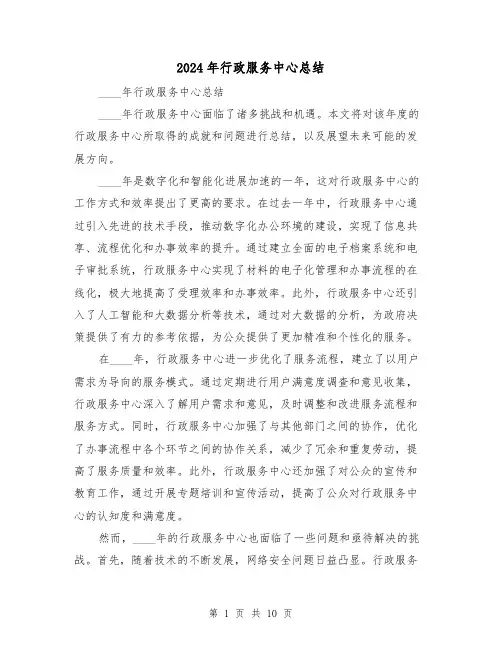 2024年行政服务中心总结

____年行政服务中心总结

____年行政服务中心面临了诸多挑战和机遇。本文将对该年度的行政服务中心所取得的成就和问题进行总结，以及展望未来可能的发展方向。

____年是数字化和智能化进展加速的一年，这对行政服务中心的工作方式和效率提出了更高的要求。在过去一年中，行政服务中心通过引入先进的技术手段，推动数字化办公环境的建设，实现了信息共享、流程优化和办事效率的提升。通过建立全面的电子档案系统和电子审批系统，行政服务中心实现了材料的电子化管理和办事流程的在线化，极大地提高了受理效率和办事效率。此外，行政服务中心还引入了人工智能和大数据分析等技术，通过对大数据的分析，为政府决策提供了有力的参考依据，为公众提供了更加精准和个性化的服务。

在____年，行政服务中心进一步优化了服务流程，建立了以用户需求为导向的服务模式。通过定期进行用户满意度调查和意见收集，行政服务中心深入了解用户需求和意见，及时调整和改进服务流程和服务方式。同时，行政服务中心加强了与其他部门之间的协作，优化了办事流程中各个环节之间的协作关系，减少了冗余和重复劳动，提高了服务质量和效率。此外，行政服务中心还加强了对公众的宣传和教育工作，通过开展专题培训和宣传活动，提高了公众对行政服务中心的认知度和满意度。

然而，____年的行政服务中心也面临了一些问题和亟待解决的挑战。首先，随着技术的不断发展，网络安全问题日益凸显。行政服务

第 1 页 共 10 页